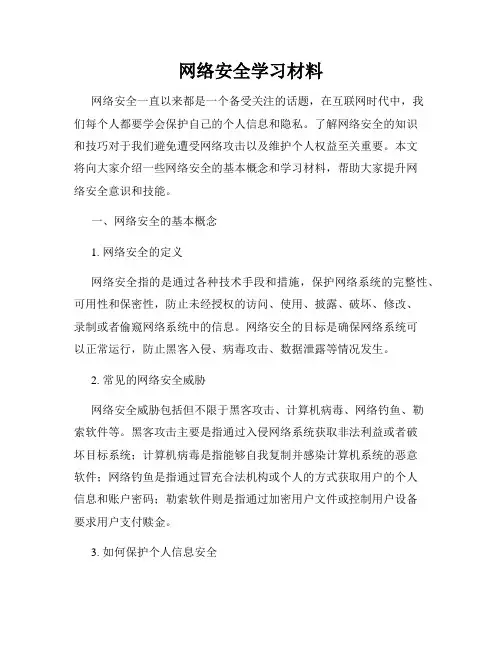 网络安全学习材料

网络安全一直以来都是一个备受关注的话题，在互联网时代中，我们每个人都要学会保护自己的个人信息和隐私。了解网络安全的知识和技巧对于我们避免遭受网络攻击以及维护个人权益至关重要。本文将向大家介绍一些网络安全的基本概念和学习材料，帮助大家提升网络安全意识和技能。

一、网络安全的基本概念

1. 网络安全的定义

网络安全指的是通过各种技术手段和措施，保护网络系统的完整性、可用性和保密性，防止未经授权的访问、使用、披露、破坏、修改、录制或者偷窥网络系统中的信息。网络安全的目标是确保网络系统可以正常运行，防止黑客入侵、病毒攻击、数据泄露等情况发生。

2. 常见的网络安全威胁

网络安全威胁包括但不限于黑客攻击、计算机病毒、网络钓鱼、勒索软件等。黑客攻击主要是指通过入侵网络系统获取非法利益或者破坏目标系统；计算机病毒是指能够自我复制并感染计算机系统的恶意软件；网络钓鱼是指通过冒充合法机构或个人的方式获取用户的个人信息和账户密码；勒索软件则是指通过加密用户文件或控制用户设备要求用户支付赎金。

3. 如何保护个人信息安全